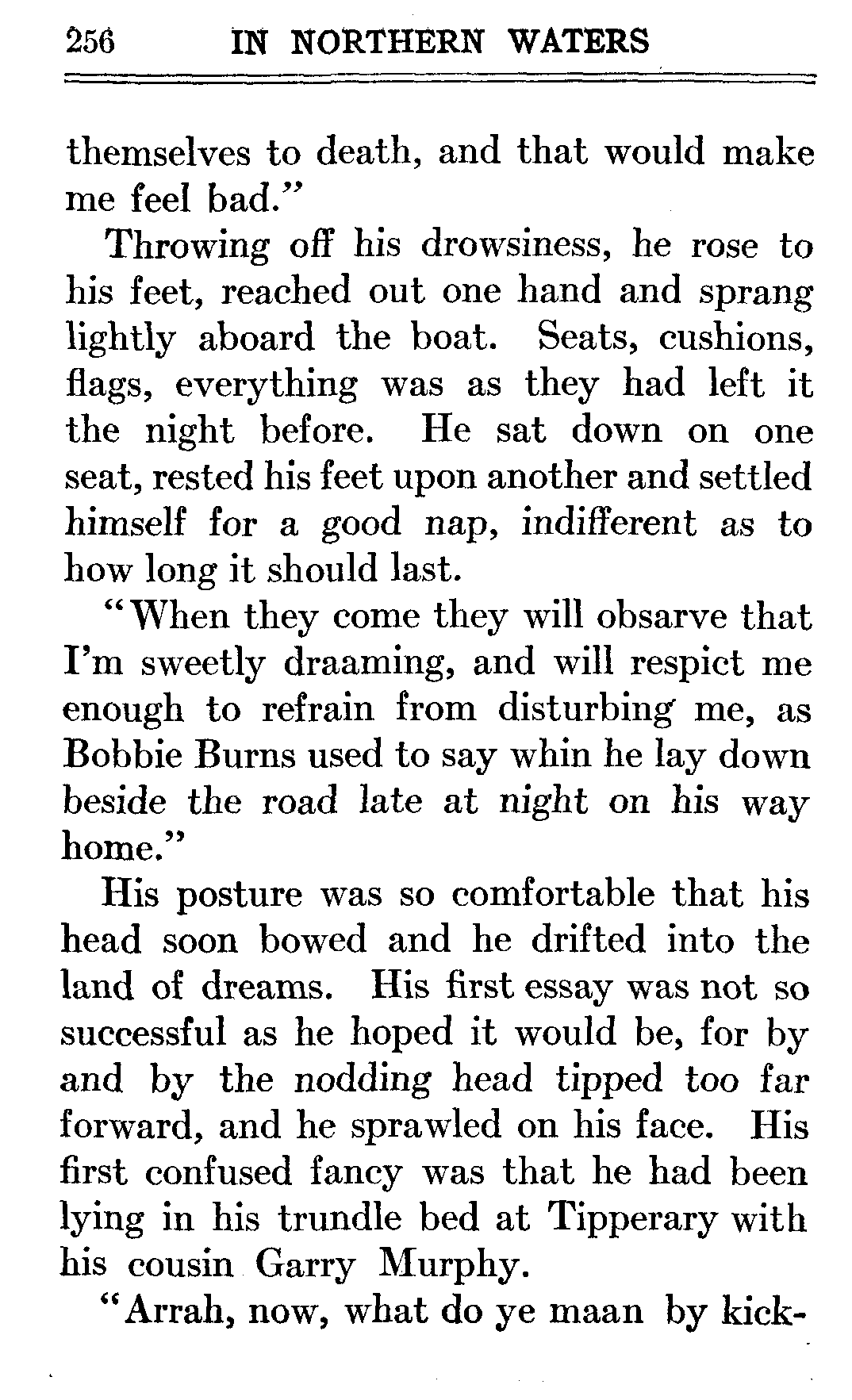 256 IN NORTHERN WATERS

themselves to death, and that would make me feel bad."

Throwing off his drowsiness, he rose to his feet, reached out one hand and sprang lightly aboard the boat. Seats, cushions, flags, everything was as they had left it the night before. He sat down on one seat, rested his feet upon another and settled himself for a good nap, indifferent as to how long it should last.

"When they come they will obsarve that I'm sweetly draaming, and will respict me enough to refrain from disturbing me, as Bobbie Burns used to say whin he lay down beside the road late at night on his way home."

His posture was so comfortable that his head soon bowed and he drifted into the land of dreams. His first essay was not so successful as he hoped it would be, for by and by the nodding head tipped too far forward, and he sprawled on his face. His first confused fancy was that he had been lying in his trundle bed at Tipperary with his cousin Garry Murphy.

"Arrah, now, what do ye maan by kick-